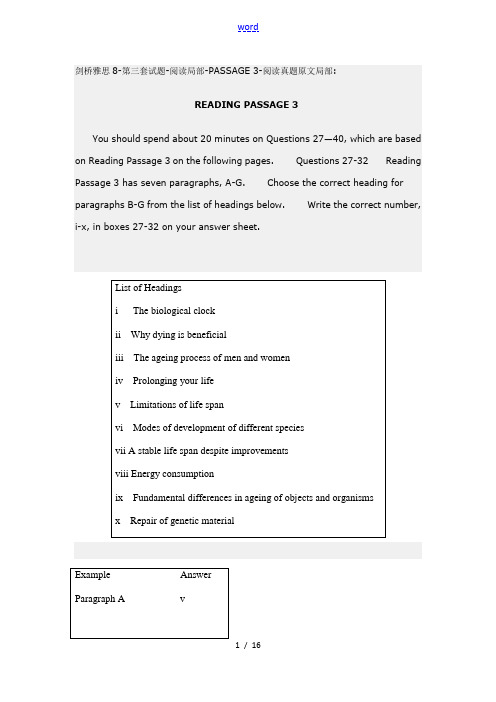 word

剑桥雅思 8-第三套试题-阅读局部-PASSAGE 3-阅读真题原文局部：

READING PASSAGE 3

You should spend about 20 minutes on Questions 27—40, which are based on Reading Passage 3 on the following pages. Questions 27-32 Reading Passage 3 has seven paragraphs, A-G. Choose the correct heading for paragraphs B-G from the list of headings below. Write the correct number, i-x, in boxes 27-32 on your answer sheet.

List of Headings

i The biological clock

ii Why dying is beneficial

iii The ageing process of men and women

iv Prolonging your life

v Limitations of life span

vi Modes of development of different species

vii A stable life span despite improvements

viii Energy consumption

ix Fundamental differences in ageing of objects and organisms

x Repair of genetic material

| Example | Answer |
|---|---|
| Paragraph A | v |

1 / 16